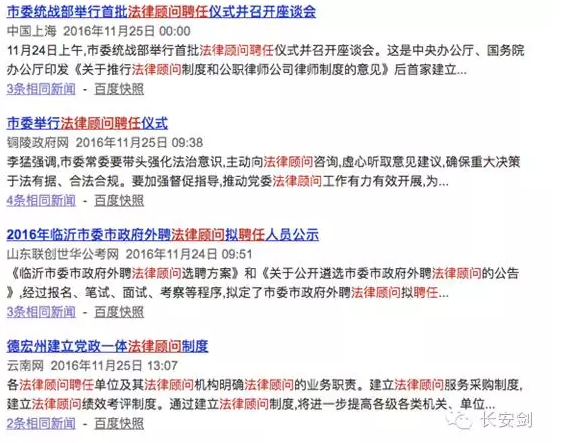 市委统战部举行首批法律顾问聘任仪式并召开座谈会
中国上海 2016年11月25日 00:00
11月24日上午,市委统战部举行首批法律顾问聘任仪式并召开座谈会。这是中央办公厅、国务院办公厅印发《关于推行法律顾问制度和公职律师公司律师制度的意见》后首家建立...
3条相同新闻 - 百度快照

市委举行法律顾问聘任仪式
铜陵政府网 2016年11月25日 09:38
李猛强调,市委常委要带头强化法治意识,主动向法律顾问咨询,虚心听取意见建议,确保重大决策于法有据、合法合规。要加强督促指导,推动党委法律顾问工作有力有效开展,为...
4条相同新闻 - 百度快照

2016年临沂市委市政府外聘法律顾问拟聘任人员公示
山东联创世华公考网 2016年11月24日 09:51
《临沂市委市政府外聘法律顾问选聘方案》和《关于公开遴选市委市政府外聘法律顾问的公告》,经过报名、笔试、面试、考察等程序,拟定了市委市政府外聘法律顾问拟聘任...
3条相同新闻 - 百度快照

德宏州建立党政一体法律顾问制度
云南网 2016年11月25日 13:07
各法律顾问聘任单位及其法律顾问机构明确法律顾问的业务职责。建立法律顾问服务采购制度,建立法律顾问绩效考评制度。通过建立法律顾问制度,将进一步提高各级各类机关、单位...
2条相同新闻 - 百度快照

长安剑